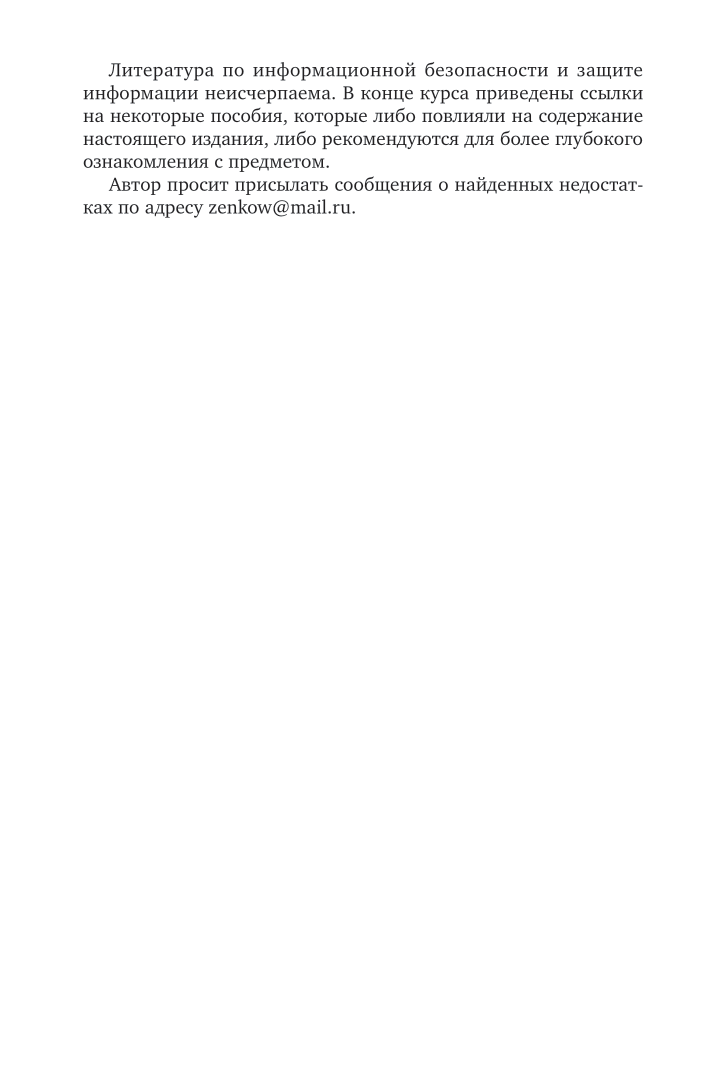 Литература по информационной безопасности и защите информации неисчерпаема. В конце курса приведены ссылки на некоторые пособия, которые либо повлияли на содержание настоящего издания, либо рекомендуются для более глубокого ознакомления с предметом.

Автор просит присылать сообщения о найденных недостатках по адресу zenkow@mail.ru.